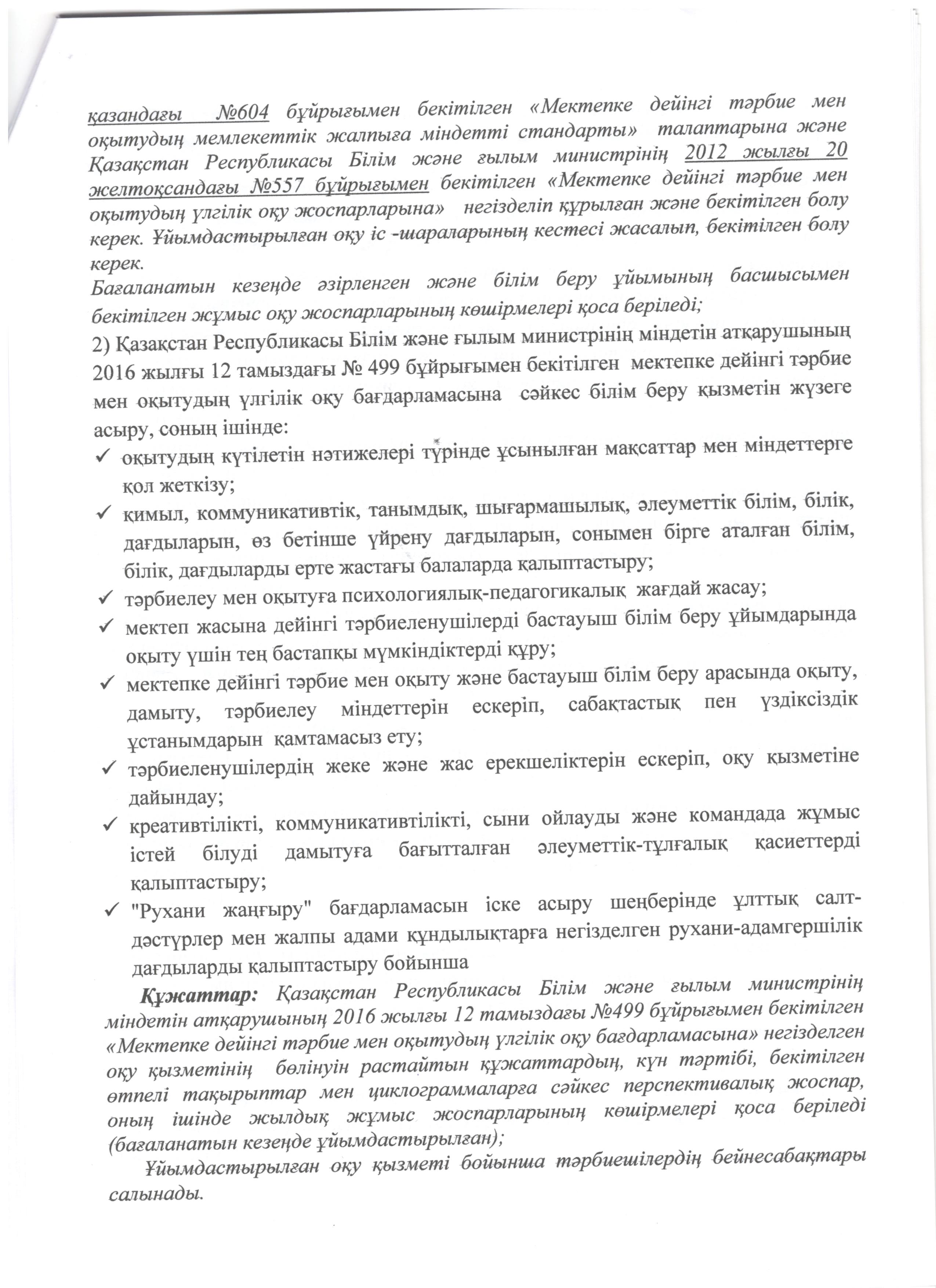 қазандағы №604 бұйрығымен бекітілген «Мектепке дейінгі тәрбие мен оқытудың мемлекеттік жалпыға міндетті стандарты» талаптарына және Қазақстан Республикасы Білім және ғылым министрінің 2012 жылғы 20 желтоқсандағы №557 бұйрығымен бекітілген «Мектепке дейінгі тәрбие мен оқытудың үлгілік оқу жоспарларына» негізделіп құрылған және бекітілген болу керек. Ұйымдастырылған оқу іс -шараларының кестесі жасалып, бекітілген болу керек.
Бағаланатын кезеңде әзірленген және білім беру ұйымының басшысымен бекітілген жұмыс оқу жоспарларының көшірмелері қоса беріледі;

2) Қазақстан Республикасы Білім және ғылым министрінің міндетін атқарушының 2016 жылғы 12 тамыздағы № 499 бұйрығымен бекітілген мектепке дейінгі тәрбие мен оқытудың үлгілік оқу бағдарламасына сәйкес білім беру қызметін жүзеге асыру, соның ішінде:
✓ оқытудың күтілетін нәтижелері түрінде ұсынылған мақсаттар мен міндеттерге қол жеткізу;
✓ қимыл, коммуникативтік, танымдық, шығармашылық, әлеуметтік білім, білік, дағдыларын, өз бетінше үйрену дағдыларын, сонымен бірге аталған білім, білік, дағдыларды ерте жастағы балаларда қалыптастыру;
✓ тәрбиелеу мен оқытуға психологиялық-педагогикалық жағдай жасау;
✓ мектеп жасына дейінгі тәрбиеленушілерді бастауыш білім беру ұйымдарында оқыту үшін тең бастапқы мүмкіндіктерді құру;
✓ мектепке дейінгі тәрбие мен оқыту және бастауыш білім беру арасында оқыту, дамыту, тәрбиелеу міндеттерін ескеріп, сабақтастық пен үздіксіздік ұстанымдарын қамтамасыз ету;
✓ тәрбиеленушілердің жеке және жас ерекшеліктерін ескеріп, оқу қызметіне дайындау;
✓ креативтілікті, коммуникативтілікті, сыни ойлауды және командада жұмыс істей білуді дамытуға бағытталған әлеуметтік-тұлғалық қасиеттерді қалыптастыру;
✓ "Рухани жаңғыру" бағдарламасын іске асыру шеңберінде ұлттық салт-дәстүрлер мен жалпы адами құндылықтарға негізделген рухани-адамгершілік дағдыларды қалыптастыру бойынша

Құжаттар: Қазақстан Республикасы Білім және ғылым министрінің міндетін атқарушының 2016 жылғы 12 тамыздағы №499 бұйрығымен бекітілген «Мектепке дейінгі тәрбие мен оқытудың үлгілік оқу бағдарламасына» негізделген оқу қызметінің бөлінуін растайтын құжаттардың, күн тәртібі, бекітілген өтпелі тақырыптар мен циклограммаларға сәйкес перспективалық жоспар, оның ішінде жылдық жұмыс жоспарларының көшірмелері қоса беріледі (бағаланатын кезеңде ұйымдастырылған);

Ұйымдастырылған оқу қызметі бойынша тәрбиешілердің бейнесабақтары салынады.